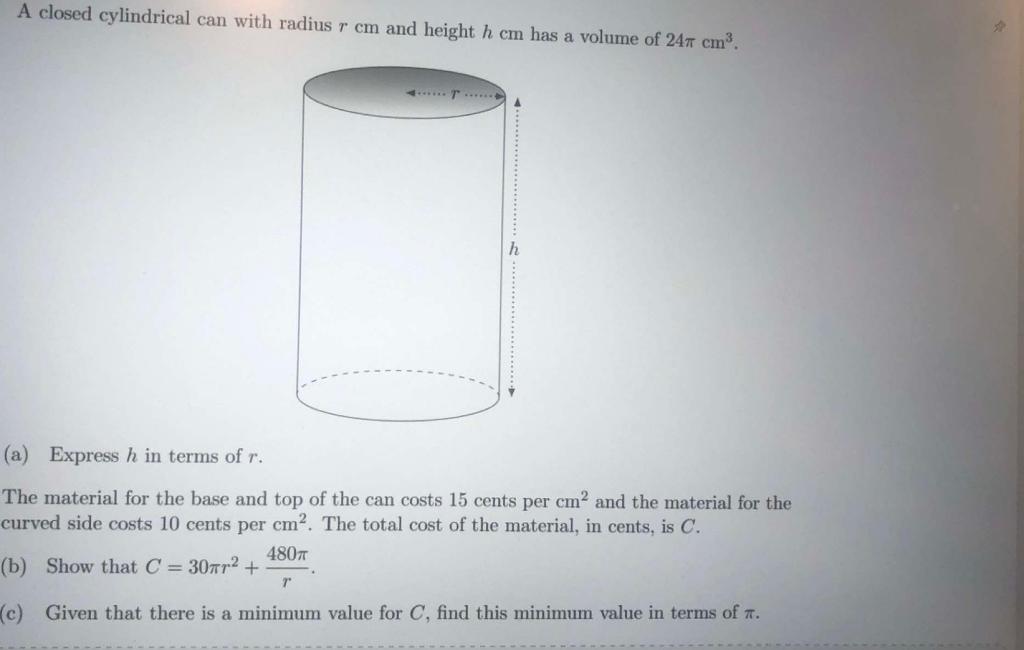 A closed cylindrical can with radius $r$ cm and height $h$ cm has a volume of $24\pi$ cm$^3$.

$r$

$h$

(a) Express $h$ in terms of $r$.

The material for the base and top of the can costs 15 cents per cm$^2$ and the material for the curved side costs 10 cents per cm$^2$. The total cost of the material, in cents, is $C$.

(b) Show that $C = 30\pi r^2 + \frac{480\pi}{r}$.

(c) Given that there is a minimum value for $C$, find this minimum value in terms of $\pi$.